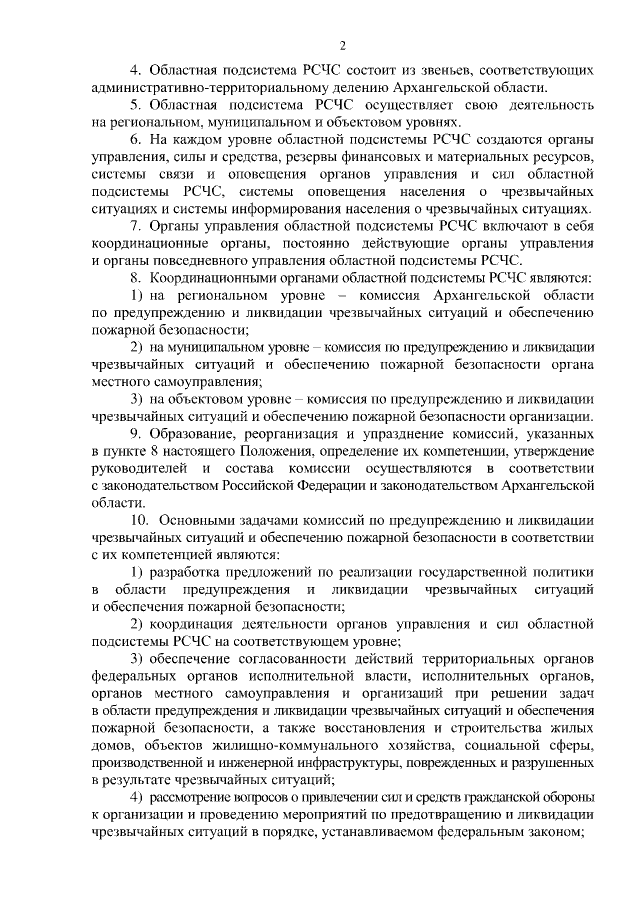 2

4. Областная подсистема РСЧС состоит из звеньев, соответствующих административно-территориальному делению Архангельской области.

5. Областная подсистема РСЧС осуществляет свою деятельность на региональном, муниципальном и объектовом уровнях.

6. На каждом уровне областной подсистемы РСЧС создаются органы управления, силы и средства, резервы финансовых и материальных ресурсов, системы связи и оповещения органов управления и сил областной подсистемы РСЧС, системы оповещения населения о чрезвычайных ситуациях и системы информирования населения о чрезвычайных ситуациях.

7. Органы управления областной подсистемы РСЧС включают в себя координационные органы, постоянно действующие органы управления и органы повседневного управления областной подсистемы РСЧС.

8. Координационными органами областной подсистемы РСЧС являются:

1) на региональном уровне – комиссия Архангельской области по предупреждению и ликвидации чрезвычайных ситуаций и обеспечению пожарной безопасности;

2) на муниципальном уровне – комиссия по предупреждению и ликвидации чрезвычайных ситуаций и обеспечению пожарной безопасности органа местного самоуправления;

3) на объектовом уровне – комиссия по предупреждению и ликвидации чрезвычайных ситуаций и обеспечению пожарной безопасности организации.

9. Образование, реорганизация и упразднение комиссий, указанных в пункте 8 настоящего Положения, определение их компетенции, утверждение руководителей и состава комиссии осуществляются в соответствии с законодательством Российской Федерации и законодательством Архангельской области.

10. Основными задачами комиссий по предупреждению и ликвидации чрезвычайных ситуаций и обеспечению пожарной безопасности в соответствии с их компетенцией являются:

1) разработка предложений по реализации государственной политики в области предупреждения и ликвидации чрезвычайных ситуаций и обеспечения пожарной безопасности;

2) координация деятельности органов управления и сил областной подсистемы РСЧС на соответствующем уровне;

3) обеспечение согласованности действий территориальных органов федеральных органов исполнительной власти, исполнительных органов, органов местного самоуправления и организаций при решении задач в области предупреждения и ликвидации чрезвычайных ситуаций и обеспечения пожарной безопасности, а также восстановления и строительства жилых домов, объектов жилищно-коммунального хозяйства, социальной сферы, производственной и инженерной инфраструктуры, поврежденных и разрушенных в результате чрезвычайных ситуаций;

4) рассмотрение вопросов о привлечении сил и средств гражданской обороны к организации и проведению мероприятий по предотвращению и ликвидации чрезвычайных ситуаций в порядке, устанавливаемом федеральным законом;